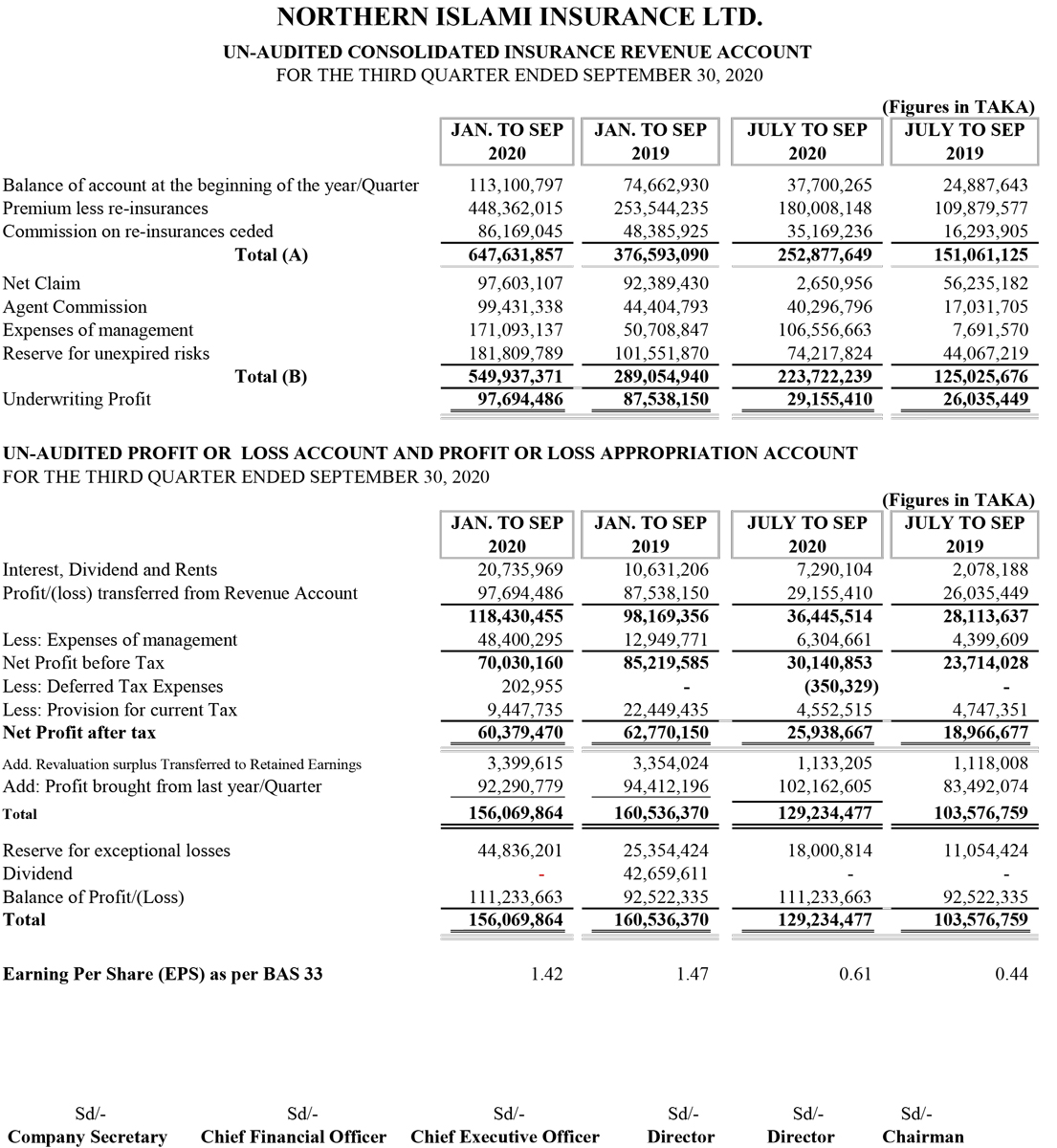 NORTHERN ISLAMI INSURANCE LTD.

UN-AUDITED CONSOLIDATED INSURANCE REVENUE ACCOUNT
FOR THE THIRD QUARTER ENDED SEPTEMBER 30, 2020

(Figures in TAKA)

| | JAN. TO SEP 2020 | JAN. TO SEP 2019 | JULY TO SEP 2020 | JULY TO SEP 2019 |
|---|---|---|---|---|
| Balance of account at the beginning of the year/Quarter | 113,100,797 | 74,662,930 | 37,700,265 | 24,887,643 |
| Premium less re-insurances | 448,362,015 | 253,544,235 | 180,008,148 | 109,879,577 |
| Commission on re-insurances ceded | 86,169,045 | 48,385,925 | 35,169,236 | 16,293,905 |
| Total (A) | 647,631,857 | 376,593,090 | 252,877,649 | 151,061,125 |
| Net Claim | 97,603,107 | 92,389,430 | 2,650,956 | 56,235,182 |
| Agent Commission | 99,431,338 | 44,404,793 | 40,296,796 | 17,031,705 |
| Expenses of management | 171,093,137 | 50,708,847 | 106,556,663 | 7,691,570 |
| Reserve for unexpired risks | 181,809,789 | 101,551,870 | 74,217,824 | 44,067,219 |
| Total (B) | 549,937,371 | 289,054,940 | 223,722,239 | 125,025,676 |
| Underwriting Profit | 97,694,486 | 87,538,150 | 29,155,410 | 26,035,449 |

UN-AUDITED PROFIT OR LOSS ACCOUNT AND PROFIT OR LOSS APPROPRIATION ACCOUNT
FOR THE THIRD QUARTER ENDED SEPTEMBER 30, 2020

(Figures in TAKA)

| | JAN. TO SEP 2020 | JAN. TO SEP 2019 | JULY TO SEP 2020 | JULY TO SEP 2019 |
|---|---|---|---|---|
| Interest, Dividend and Rents | 20,735,969 | 10,631,206 | 7,290,104 | 2,078,188 |
| Profit/(loss) transferred from Revenue Account | 97,694,486 | 87,538,150 | 29,155,410 | 26,035,449 |
| | 118,430,455 | 98,169,356 | 36,445,514 | 28,113,637 |
| Less: Expenses of management | 48,400,295 | 12,949,771 | 6,304,661 | 4,399,609 |
| Net Profit before Tax | 70,030,160 | 85,219,585 | 30,140,853 | 23,714,028 |
| Less: Deferred Tax Expenses | 202,955 | - | (350,329) | - |
| Less: Provision for current Tax | 9,447,735 | 22,449,435 | 4,552,515 | 4,747,351 |
| Net Profit after tax | 60,379,470 | 62,770,150 | 25,938,667 | 18,966,677 |
| Add. Revaluation surplus Transferred to Retained Earnings | 3,399,615 | 3,354,024 | 1,133,205 | 1,118,008 |
| Add: Profit brought from last year/Quarter | 92,290,779 | 94,412,196 | 102,162,605 | 83,492,074 |
| Total | 156,069,864 | 160,536,370 | 129,234,477 | 103,576,759 |
| Reserve for exceptional losses | 44,836,201 | 25,354,424 | 18,000,814 | 11,054,424 |
| Dividend | - | 42,659,611 | - | - |
| Balance of Profit/(Loss) | 111,233,663 | 92,522,335 | 111,233,663 | 92,522,335 |
| Total | 156,069,864 | 160,536,370 | 129,234,477 | 103,576,759 |
| Earning Per Share (EPS) as per BAS 33 | 1.42 | 1.47 | 0.61 | 0.44 |

Sd/-
Company Secretary

Sd/-
Chief Financial Officer

Sd/-
Chief Executive Officer

Sd/-
Director

Sd/-
Director

Sd/-
Chairman